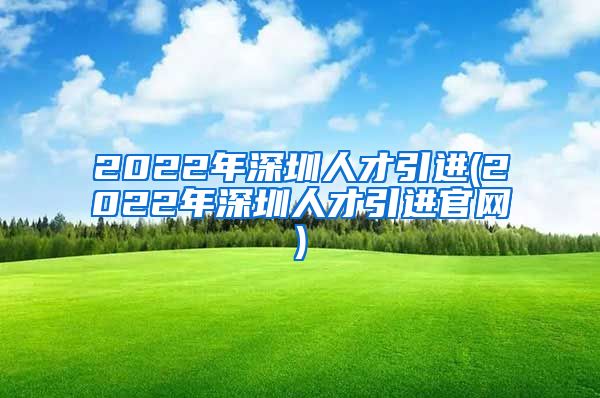 2022年深圳人才引进(2022年深圳人才引进官网)